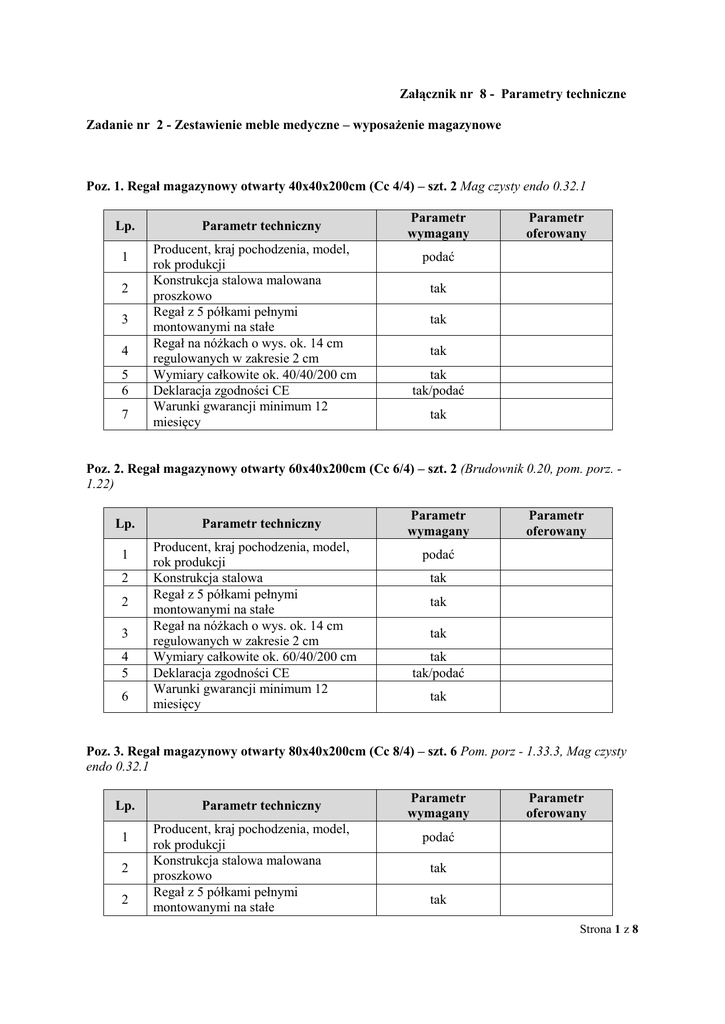 Załącznik nr 8 - Parametry techniczne

Zadanie nr 2 - Zestawienie meble medyczne – wyposażenie magazynowe

Poz. 1. Regał magazynowy otwarty 40x40x200cm (Cc 4/4) – szt. 2 Mag czysty endo 0.32.1

| Lp. | Parametr techniczny | Parametr wymagany | Parametr oferowany |
|---|---|---|---|
| 1 | Producent, kraj pochodzenia, model, rok produkcji | podać | |
| 2 | Konstrukcja stalowa malowana proszkowo | tak | |
| 3 | Regał z 5 półkami pełnymi montowanymi na stałe | tak | |
| 4 | Regał na nóżkach o wys. ok. 14 cm regulowanych w zakresie 2 cm | tak | |
| 5 | Wymiary całkowite ok. 40/40/200 cm | tak | |
| 6 | Deklaracja zgodności CE | tak/podać | |
| 7 | Warunki gwarancji minimum 12 miesięcy | tak | |

Poz. 2. Regał magazynowy otwarty 60x40x200cm (Cc 6/4) – szt. 2 (Brudownik 0.20, pom. porz. - 1.22)

| Lp. | Parametr techniczny | Parametr wymagany | Parametr oferowany |
|---|---|---|---|
| 1 | Producent, kraj pochodzenia, model, rok produkcji | podać | |
| 2 | Konstrukcja stalowa | tak | |
| 2 | Regał z 5 półkami pełnymi montowanymi na stałe | tak | |
| 3 | Regał na nóżkach o wys. ok. 14 cm regulowanych w zakresie 2 cm | tak | |
| 4 | Wymiary całkowite ok. 60/40/200 cm | tak | |
| 5 | Deklaracja zgodności CE | tak/podać | |
| 6 | Warunki gwarancji minimum 12 miesięcy | tak | |

Poz. 3. Regał magazynowy otwarty 80x40x200cm (Cc 8/4) – szt. 6 Pom. porz - 1.33.3, Mag czysty endo 0.32.1

| Lp. | Parametr techniczny | Parametr wymagany | Parametr oferowany |
|---|---|---|---|
| 1 | Producent, kraj pochodzenia, model, rok produkcji | podać | |
| 2 | Konstrukcja stalowa malowana proszkowo | tak | |
| 2 | Regał z 5 półkami pełnymi montowanymi na stałe | tak | |

Strona 1 z 8